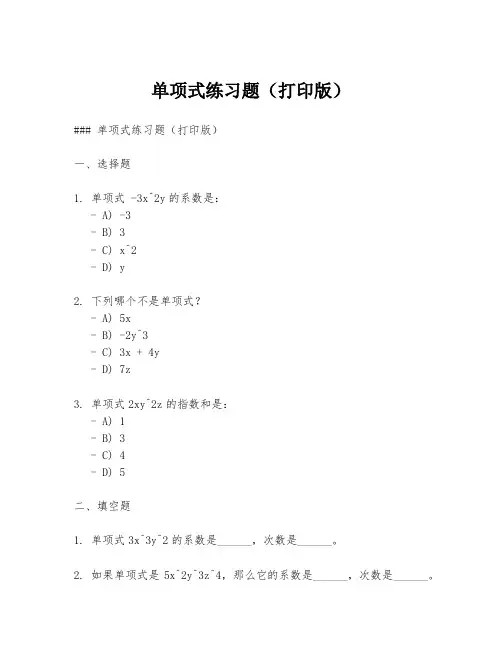 单项式练习题（打印版）

### 单项式练习题（打印版）

一、选择题

1. 单项式 -3x^2y 的系数是：
- A) -3
- B) 3
- C) x^2
- D) y

2. 下列哪个不是单项式？
- A) 5x
- B) -2y^3
- C) 3x + 4y
- D) 7z

3. 单项式 2xy^2z 的指数和是：
- A) 1
- B) 3
- C) 4
- D) 5

二、填空题

1. 单项式 3x^3y^2 的系数是______，次数是______。

2. 如果单项式是 5x^2y^3z^4，那么它的系数是______，次数是______。